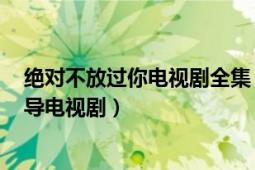 绝对不放过你电视剧全集
导电视剧）